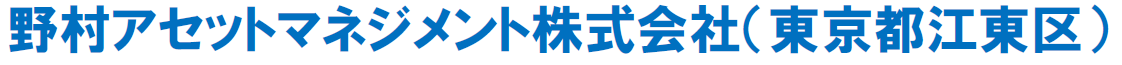 野村アセットマネジメント株式会社（東京都江東区）